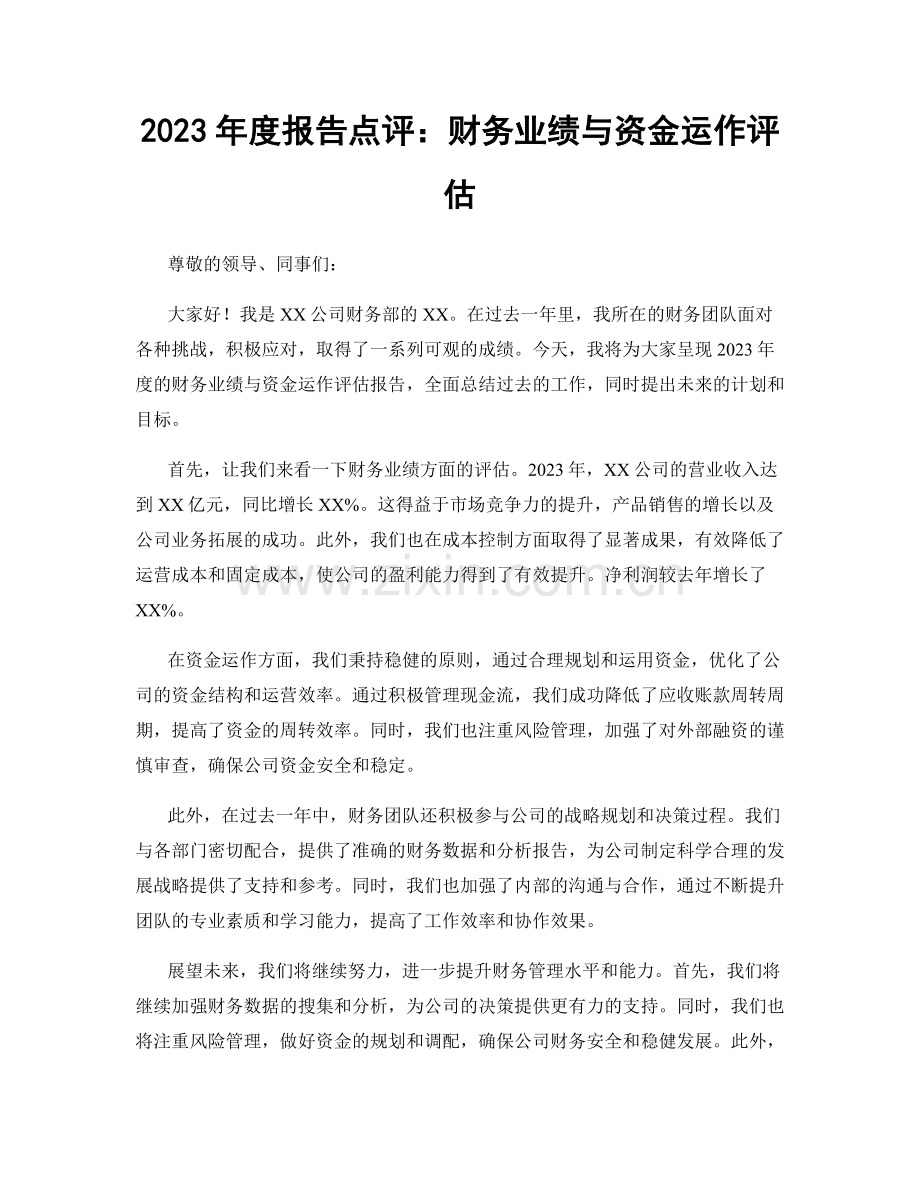 2023年度报告点评：财务业绩与资金运作评估

尊敬的领导、同事们：

大家好！我是XX公司财务部的XX。在过去一年里，我所在的财务团队面对各种挑战，积极应对，取得了一系列可观的成绩。今天，我将为大家呈现2023年度的财务业绩与资金运作评估报告，全面总结过去的工作，同时提出未来的计划和目标。

首先，让我们来看一下财务业绩方面的评估。2023年，XX公司的营业收入达到XX亿元，同比增长XX%。这得益于市场竞争力的提升，产品销售的增长以及公司业务拓展的成功。此外，我们也在成本控制方面取得了显著成果，有效降低了运营成本和固定成本，使公司的盈利能力得到了有效提升。净利润较去年增长了XX%。

在资金运作方面，我们秉持稳健的原则，通过合理规划和运用资金，优化了公司的资金结构和运营效率。通过积极管理现金流，我们成功降低了应收账款周转周期，提高了资金的周转效率。同时，我们也注重风险管理，加强了对外部融资的谨慎审查，确保公司资金安全和稳定。

此外，在过去一年中，财务团队还积极参与公司的战略规划和决策过程。我们与各部门密切配合，提供了准确的财务数据和分析报告，为公司制定科学合理的发展战略提供了支持和参考。同时，我们也加强了内部的沟通与合作，通过不断提升团队的专业素质和学习能力，提高了工作效率和协作效果。

展望未来，我们将继续努力，进一步提升财务管理水平和能力。首先，我们将继续加强财务数据的搜集和分析，为公司的决策提供更有力的支持。同时，我们也将注重风险管理，做好资金的规划和调配，确保公司财务安全和稳健发展。此外，

www.zixin.com.cn